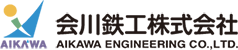 AIKAWA
会川鉄工株式会社
AIKAWA ENGINEERING CO.,LTD.